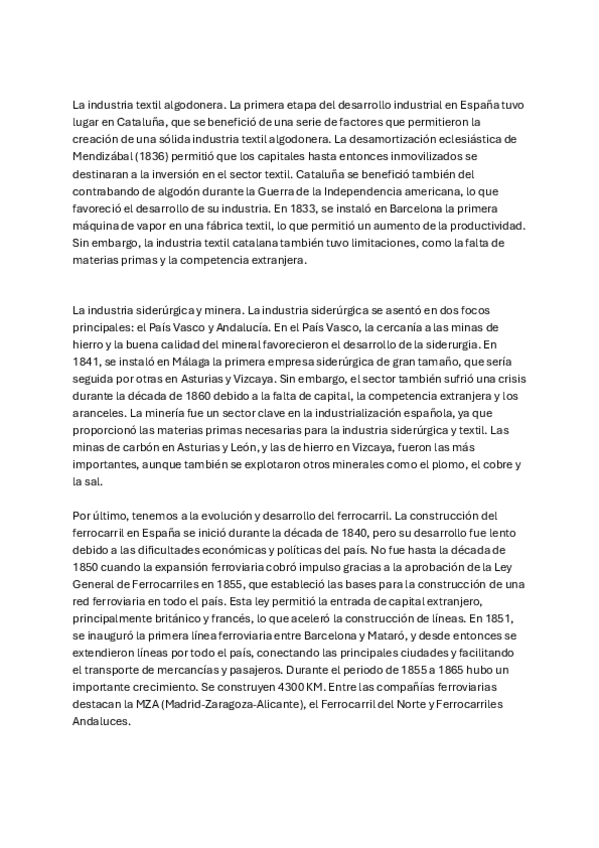 La industria textil algodonera. La primera etapa del desarrollo industrial en España tuvo lugar en Cataluña, que se benefició de una serie de factores que permitieron la creación de una sólida industria textil algodonera. La desamortización eclesiástica de Mendizábal (1836) permitió que los capitales hasta entonces inmovilizados se destinaran a la inversión en el sector textil. Cataluña se benefició también del contrabando de algodón durante la Guerra de la Independencia americana, lo que favoreció el desarrollo de su industria. En 1833, se instaló en Barcelona la primera máquina de vapor en una fábrica textil, lo que permitió un aumento de la productividad. Sin embargo, la industria textil catalana también tuvo limitaciones, como la falta de materias primas y la competencia extranjera.

La industria siderúrgica y minera. La industria siderúrgica se asentó en dos focos principales: el País Vasco y Andalucía. En el País Vasco, la cercanía a las minas de hierro y la buena calidad del mineral favorecieron el desarrollo de la siderurgia. En 1841, se instaló en Málaga la primera empresa siderúrgica de gran tamaño, que sería seguida por otras en Asturias y Vizcaya. Sin embargo, el sector también sufrió una crisis durante la década de 1860 debido a la falta de capital, la competencia extranjera y los aranceles. La minería fue un sector clave en la industrialización española, ya que proporcionó las materias primas necesarias para la industria siderúrgica y textil. Las minas de carbón en Asturias y León, y las de hierro en Vizcaya, fueron las más importantes, aunque también se explotaron otros minerales como el plomo, el cobre y la sal.

Por último, tenemos a la evolución y desarrollo del ferrocarril. La construcción del ferrocarril en España se inició durante la década de 1840, pero su desarrollo fue lento debido a las dificultades económicas y políticas del país. No fue hasta la década de 1850 cuando la expansión ferroviaria cobró impulso gracias a la aprobación de la Ley General de Ferrocarriles en 1855, que estableció las bases para la construcción de una red ferroviaria en todo el país. Esta ley permitió la entrada de capital extranjero, principalmente británico y francés, lo que aceleró la construcción de líneas. En 1851, se inauguró la primera línea ferroviaria entre Barcelona y Mataró, y desde entonces se extendieron líneas por todo el país, conectando las principales ciudades y facilitando el transporte de mercancías y pasajeros. Durante el periodo de 1855 a 1865 hubo un importante crecimiento. Se construyen 4300 KM. Entre las compañías ferroviarias destacan la MZA (Madrid-Zaragoza-Alicante), el Ferrocarril del Norte y Ferrocarriles Andaluces.